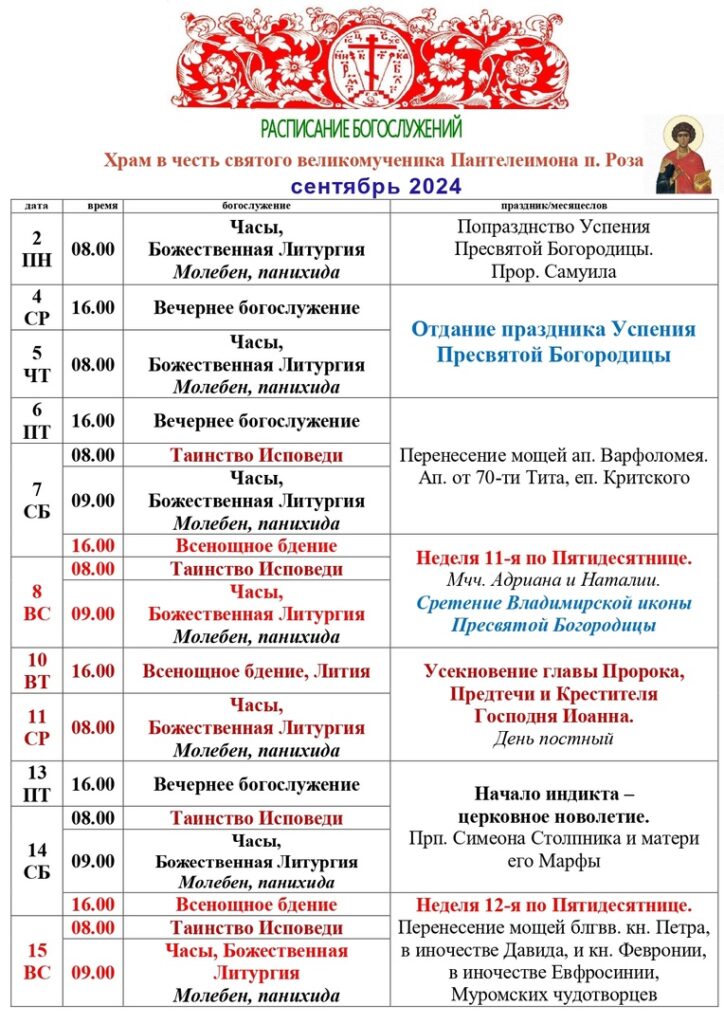 РАСПИСАНИЕ БОГОСЛУЖЕНИЙ

Храм в честь святого великомученика Пантелеимона п. Роза

сентябрь 2024

| дата | время | богослужение | праздник/месяцеслов |
|---|---|---|---|
| 2 ПН | 08.00 | Часы, Божественная Литургия Молебен, панихида | Попразднство Успения Пресвятой Богородицы. Прор. Самуила |
| 4 СР | 16.00 | Вечернее богослужение | Отдание праздника Успения Пресвятой Богородицы |
| 5 ЧТ | 08.00 | Часы, Божественная Литургия Молебен, панихида | |
| 6 ПТ | 16.00 | Вечернее богослужение | Перенесение мощей ап. Варфоломея. Ап. от 70-ти Тита, еп. Критского |
| 7 СБ | 08.00 | Таинство Исповеди | |
| | 09.00 | Часы, Божественная Литургия Молебен, панихида | |
| | 16.00 | Всенощное бдение | Неделя 11-я по Пятидесятнице. Мчч. Адриана и Наталии. Сретение Владимирской иконы Пресвятой Богородицы |
| 8 ВС | 08.00 | Таинство Исповеди | |
| | 09.00 | Часы, Божественная Литургия Молебен, панихида | |
| 10 ВТ | 16.00 | Всенощное бдение, Лития | Усекновение главы Пророка, Предтечи и Крестителя Господня Иоанна. День постный |
| 11 СР | 08.00 | Часы, Божественная Литургия Молебен, панихида | |
| 13 ПТ | 16.00 | Вечернее богослужение | Начало индикта – церковное новолетие. Прп. Симеона Столпника и матери его Марфы |
| 14 СБ | 08.00 | Таинство Исповеди | |
| | 09.00 | Часы, Божественная Литургия Молебен, панихида | |
| | 16.00 | Всенощное бдение | Неделя 12-я по Пятидесятнице. Перенесение мощей блгвв. кн. Петра, в иночестве Давида, и кн. Февронии, в иночестве Евфросинии, Муромских чудотворцев |
| 15 ВС | 08.00 | Таинство Исповеди | |
| | 09.00 | Часы, Божественная Литургия Молебен, панихида | |